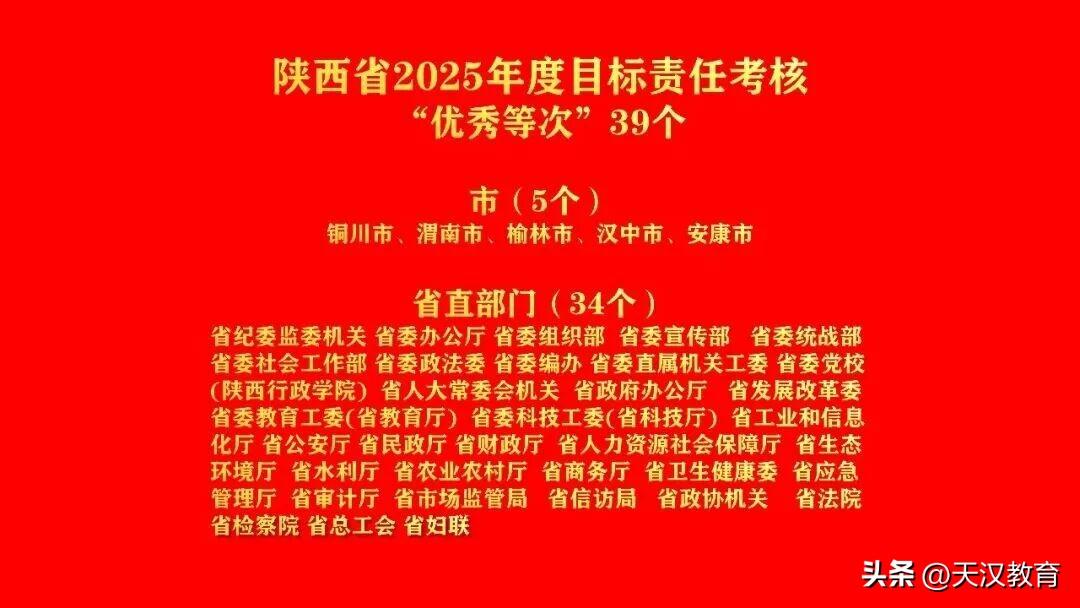 陕西省2025年度目标责任考核
“优秀等次”39个

市（5个）
铜川市、渭南市、榆林市、汉中市、安康市

省直部门（34个）
省纪委监委机关 省委办公厅 省委组织部 省委宣传部 省委统战部 省委社会工作部 省委政法委 省委编办 省委直属机关工委 省委党校(陕西行政学院) 省人大常委会机关 省政府办公厅 省发展改革委 省委教育工委(省教育厅) 省委科技工委(省科技厅) 省工业和信息化厅 省公安厅 省民政厅 省财政厅 省人力资源社会保障厅 省生态环境厅 省水利厅 省农业农村厅 省商务厅 省卫生健康委 省应急管理厅 省审计厅 省市场监管局 省信访局 省政协机关 省法院 省检察院 省总工会 省妇联

头条 @天汉教育